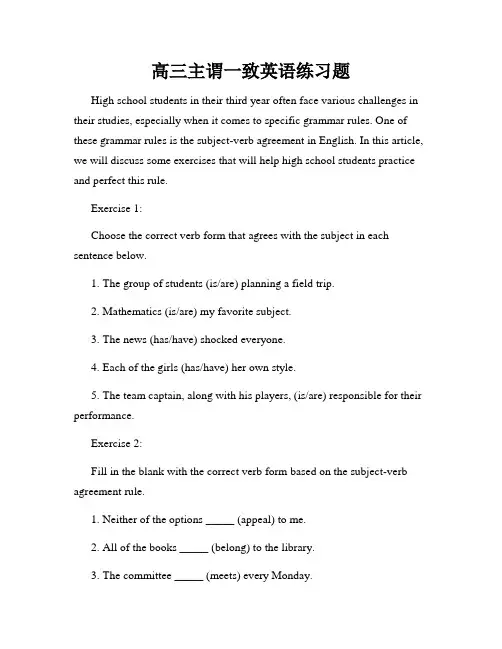 高三主谓一致英语练习题

High school students in their third year often face various challenges in their studies, especially when it comes to specific grammar rules. One of these grammar rules is the subject-verb agreement in English. In this article, we will discuss some exercises that will help high school students practice and perfect this rule.

Exercise 1:

Choose the correct verb form that agrees with the subject in each sentence below.

1. The group of students (is/are) planning a field trip.

2. Mathematics (is/are) my favorite subject.

3. The news (has/have) shocked everyone.

4. Each of the girls (has/have) her own style.

5. The team captain, along with his players, (is/are) responsible for their performance.

Exercise 2:

Fill in the blank with the correct verb form based on the subject-verb agreement rule.

1. Neither of the options _____ (appeal) to me.

2. All of the books _____ (belong) to the library.

3. The committee _____ (meets) every Monday.